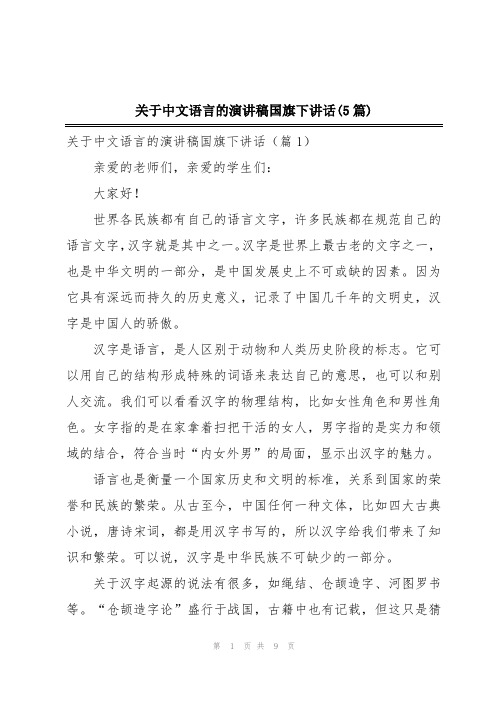 关于中文语言的演讲稿国旗下讲话(5篇)

关于中文语言的演讲稿国旗下讲话（篇1）

亲爱的老师们，亲爱的学生们：

大家好！

世界各民族都有自己的语言文字，许多民族都在规范自己的语言文字，汉字就是其中之一。汉字是世界上最古老的文字之一，也是中华文明的一部分，是中国发展史上不可或缺的因素。因为它具有深远而持久的历史意义，记录了中国几千年的文明史，汉字是中国人的骄傲。

汉字是语言，是人区别于动物和人类历史阶段的标志。它可以用自己的结构形成特殊的词语来表达自己的意思，也可以和别人交流。我们可以看看汉字的物理结构，比如女性角色和男性角色。女字指的是在家拿着扫把干活的女人，男字指的是实力和领域的结合，符合当时“内女外男”的局面，显示出汉字的魅力。

语言也是衡量一个国家历史和文明的标准，关系到国家的荣誉和民族的繁荣。从古至今，中国任何一种文体，比如四大古典小说，唐诗宋词，都是用汉字书写的，所以汉字给我们带来了知识和繁荣。可以说，汉字是中华民族不可缺少的一部分。

关于汉字起源的说法有很多，如绳结、仓颉造字、河图罗书等。“仓颉造字论”盛行于战国，古籍中也有记载，但这只是猜

第 1 页 共 9 页